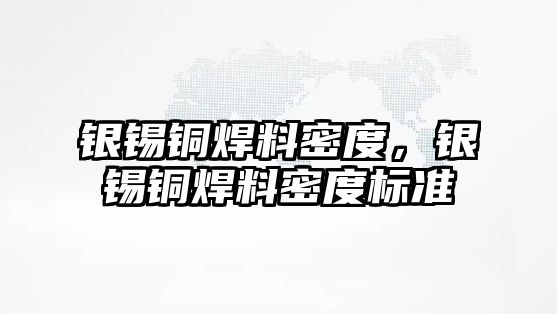 银锡铜焊料密度，银锡铜焊料密度标准